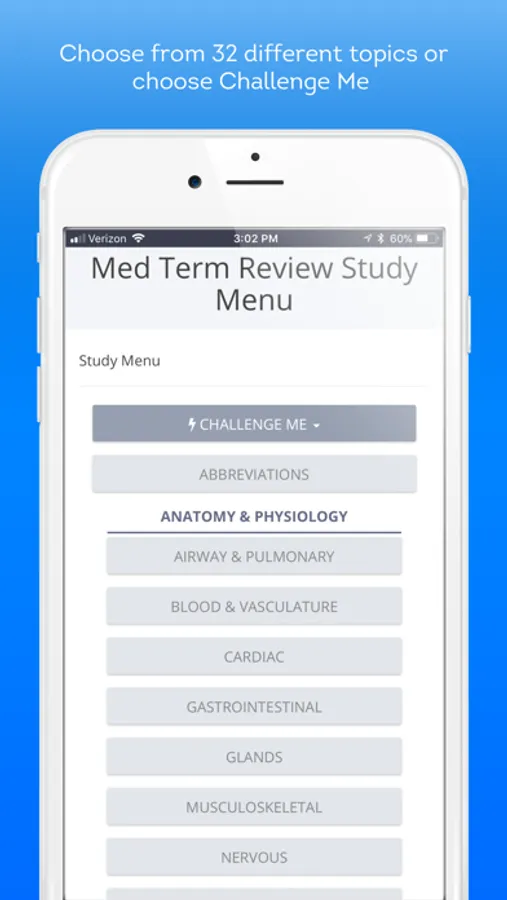 Choose from 32 different topics or choose Challenge Me

Verizon 3:02 PM 60%

Med Term Review Study Menu

Study Menu

CHALLENGE ME

ABBREVIATIONS

ANATOMY & PHYSIOLOGY

AIRWAY & PULMONARY

BLOOD & VASCULATURE

CARDIAC

GASTROINTESTINAL

GLANDS

MUSCULOSKELETAL

NERVOUS